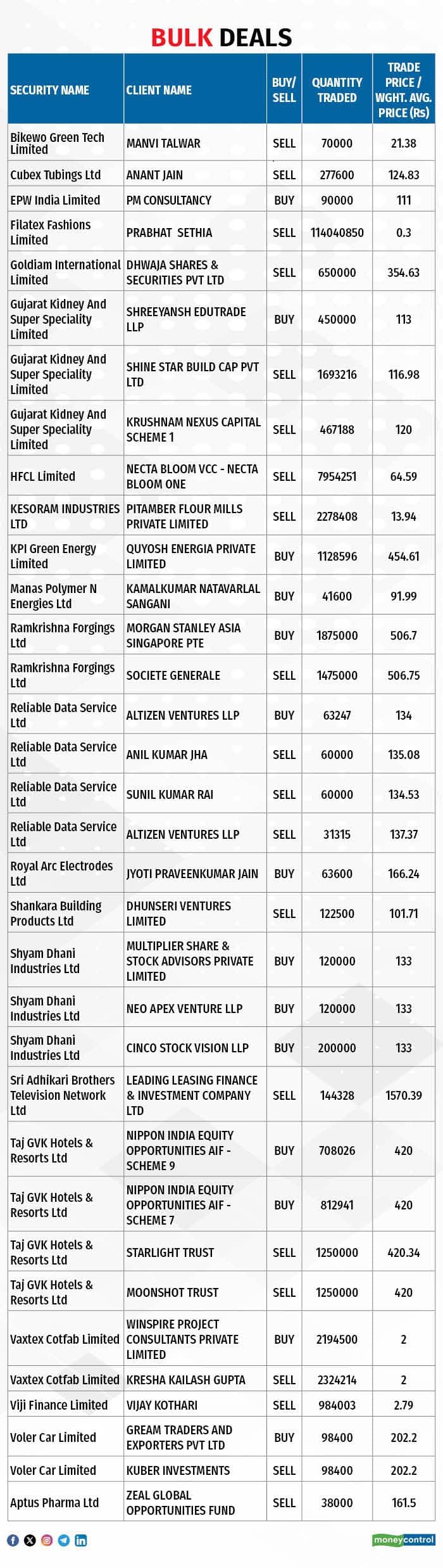 BULK DEALS

| SECURITY NAME | CLIENT NAME | BUY/ SELL | QUANTITY TRADED | TRADE PRICE / WGHT. AVG. PRICE (Rs) |
|---|---|---|---|---|
| Bikewo Green Tech Limited | MANVI TALWAR | SELL | 70000 | 21.38 |
| Cubex Tubings Ltd | ANANT JAIN | SELL | 277600 | 124.83 |
| EPW India Limited | PM CONSULTANCY | BUY | 90000 | 111 |
| Filatex Fashions Limited | PRABHAT SETHIA | SELL | 114040850 | 0.3 |
| Goldiam International Limited | DHWAJA SHARES & SECURITIES PVT LTD | SELL | 650000 | 354.63 |
| Gujarat Kidney And Super Speciality Limited | SHREEYANSH EDUTRADE LLP | BUY | 450000 | 113 |
| Gujarat Kidney And Super Speciality Limited | SHINE STAR BUILD CAP PVT LTD | SELL | 1693216 | 116.98 |
| Gujarat Kidney And Super Speciality Limited | KRUSHNAM NEXUS CAPITAL SCHEME 1 | SELL | 467188 | 120 |
| HFCL Limited | NECTA BLOOM VCC - NECTA BLOOM ONE | SELL | 7954251 | 64.59 |
| KESORAM INDUSTRIES LTD | PITAMBER FLOUR MILLS PRIVATE LIMITED | SELL | 2278408 | 13.94 |
| KPI Green Energy Limited | QUYOSH ENERGIA PRIVATE LIMITED | BUY | 1128596 | 454.61 |
| Manas Polymer N Energies Ltd | KAMALKUMAR NATAVARLAL SANGANI | BUY | 41600 | 91.99 |
| Ramkrishna Forgings Ltd | MORGAN STANLEY ASIA SINGAPORE PTE | BUY | 1875000 | 506.7 |
| Ramkrishna Forgings Ltd | SOCIETE GENERALE | SELL | 1475000 | 506.75 |
| Reliable Data Service Ltd | ALTIZEN VENTURES LLP | BUY | 63247 | 134 |
| Reliable Data Service Ltd | ANIL KUMAR JHA | SELL | 60000 | 135.08 |
| Reliable Data Service Ltd | SUNIL KUMAR RAI | SELL | 60000 | 134.53 |
| Reliable Data Service Ltd | ALTIZEN VENTURES LLP | SELL | 31315 | 137.37 |
| Royal Arc Electrodes Ltd | JYOTI PRAVEENKUMAR JAIN | BUY | 63600 | 166.24 |
| Shankara Building Products Ltd | DHUNSERI VENTURES LIMITED | SELL | 122500 | 101.71 |
| Shyam Dhani Industries Ltd | MULTIPLIER SHARE & STOCK ADVISORS PRIVATE LIMITED | BUY | 120000 | 133 |
| Shyam Dhani Industries Ltd | NEO APEX VENTURE LLP | BUY | 120000 | 133 |
| Shyam Dhani Industries Ltd | CINCO STOCK VISION LLP | BUY | 200000 | 133 |
| Sri Adhikari Brothers Television Network Ltd | LEADING LEASING FINANCE & INVESTMENT COMPANY LTD | SELL | 144328 | 1570.39 |
| Taj GVK Hotels & Resorts Ltd | NIPPON INDIA EQUITY OPPORTUNITIES AIF - SCHEME 9 | BUY | 708026 | 420 |
| Taj GVK Hotels & Resorts Ltd | NIPPON INDIA EQUITY OPPORTUNITIES AIF - SCHEME 7 | BUY | 812941 | 420 |
| Taj GVK Hotels & Resorts Ltd | STARLIGHT TRUST | SELL | 1250000 | 420.34 |
| Taj GVK Hotels & Resorts Ltd | MOONSHOT TRUST | SELL | 1250000 | 420 |
| Vaxtex Cotfab Limited | WINSPIRE PROJECT CONSULTANTS PRIVATE LIMITED | BUY | 2194500 | 2 |
| Vaxtex Cotfab Limited | KRESHA KAILASH GUPTA | SELL | 2324214 | 2 |
| Viji Finance Limited | VIJAY KOTHARI | SELL | 984003 | 2.79 |
| Voler Car Limited | GREAM TRADERS AND EXPORTERS PVT LTD | BUY | 98400 | 202.2 |
| Voler Car Limited | KUBER INVESTMENTS | SELL | 98400 | 202.2 |
| Aptus Pharma Ltd | ZEAL GLOBAL OPPORTUNITIES FUND | SELL | 38000 | 161.5 |

moneycontrol